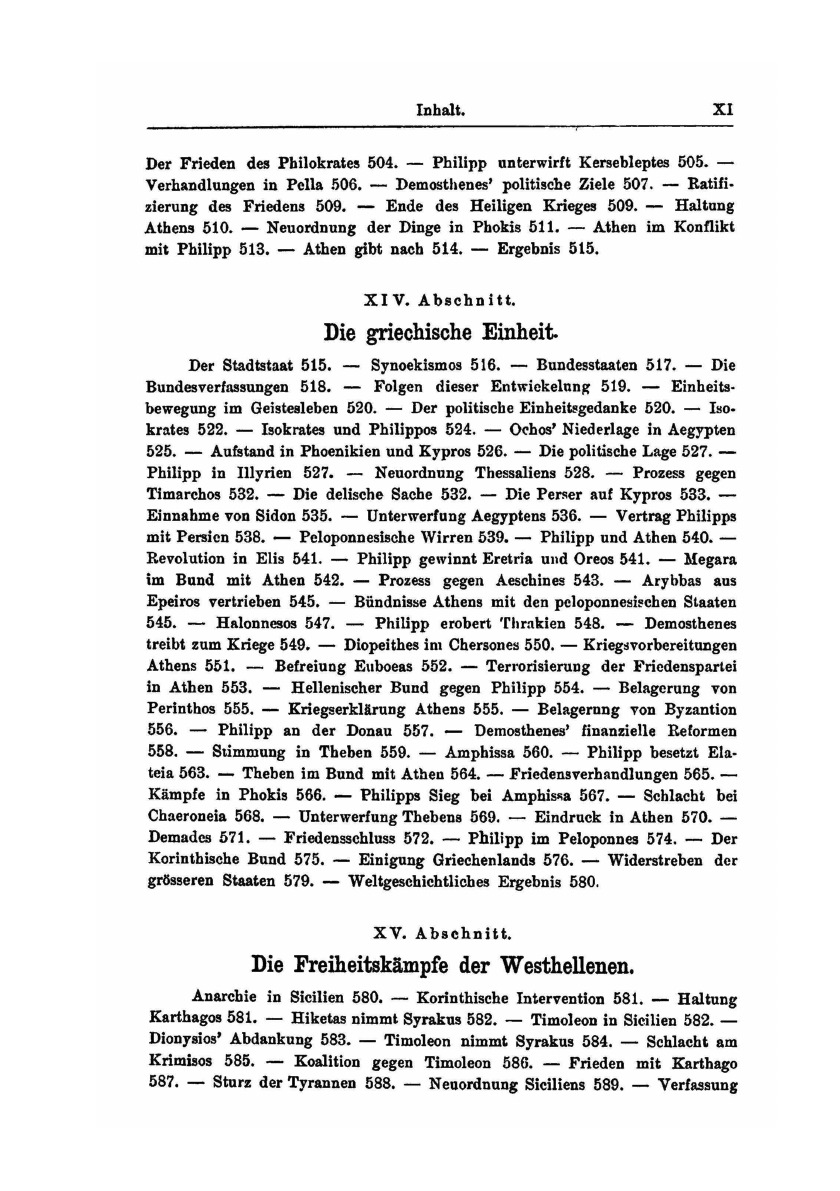 Inhalt. XI

Der Frieden des Philokrates 504. — Philipp unterwirft Kersebleptes 505. — Verhandlungen in Pella 506. — Demosthenes' politische Ziele 507. — Ratifizierung des Friedens 509. — Ende des Heiligen Krieges 509. — Haltung Athens 510. — Neuordnung der Dinge in Phokis 511. — Athen im Konflikt mit Philipp 513. — Athen gibt nach 514. — Ergebnis 515.

XIV. Abschnitt.

Die griechische Einheit.

Der Stadtstaat 515. — Synoekismos 516. — Bundesstaaten 517. — Die Bundesverfassungen 518. — Folgen dieser Entwickelung 519. — Einheitsbewegung im Geistesleben 520. — Der politische Einheitsgedanke 520. — Isokrates 522. — Isokrates und Philippos 524. — Ochos' Niederlage in Aegypten 525. — Aufstand in Phoenikien und Kypros 526. — Die politische Lage 527. — Philipp in Illyrien 527. — Neuordnung Thessaliens 528. — Prozess gegen Timarchos 532. — Die delische Sache 532. — Die Perser auf Kypros 533. — Einnahme von Sidon 535. — Unterwerfung Aegyptens 536. — Vertrag Philipps mit Persien 538. — Peloponnesische Wirren 539. — Philipp und Athen 540. — Revolution in Elis 541. — Philipp gewinnt Eretria und Oreos 541. — Megara im Bund mit Athen 542. — Prozess gegen Aeschines 543. — Arybbas aus Epeiros vertrieben 545. — Bündnisse Athens mit den peloponnesischen Staaten 545. — Halonnesos 547. — Philipp erobert Thrakien 548. — Demosthenes treibt zum Kriege 549. — Diopeithes im Chersones 550. — Kriegsvorbereitungen Athens 551. — Befreiung Euboeas 552. — Terrorisierung der Friedenspartei in Athen 553. — Hellenischer Bund gegen Philipp 554. — Belagerung von Perinthos 555. — Kriegserklärung Athens 555. — Belagerung von Byzantion 556. — Philipp an der Donau 557. — Demosthenes' finanzielle Reformen 558. — Stimmung in Theben 559. — Amphissa 560. — Philipp besetzt Elateia 563. — Theben im Bund mit Athen 564. — Friedensverhandlungen 565. — Kämpfe in Phokis 566. — Philipps Sieg bei Amphissa 567. — Schlacht bei Chaeroneia 568. — Unterwerfung Thebens 569. — Eindruck in Athen 570. — Demades 571. — Friedensschluss 572. — Philipp im Peloponnes 574. — Der Korinthische Bund 575. — Einigung Griechenlands 576. — Widerstreben der grösseren Staaten 579. — Weltgeschichtliches Ergebnis 580.

XV. Abschnitt.

Die Freiheitskämpfe der Westhellenen.

Anarchie in Sicilien 580. — Korinthische Intervention 581. — Haltung Karthagos 581. — Hiketas nimmt Syrakus 582. — Timoleon in Sicilien 582. — Dionysios' Abdankung 583. — Timoleon nimmt Syrakus 584. — Schlacht am Krimisos 585. — Koalition gegen Timoleon 586. — Frieden mit Karthago 587. — Sturz der Tyrannen 588. — Neuordnung Siciliens 589. — Verfassung